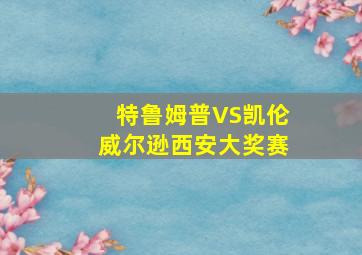 特鲁姆普VS凯伦
威尔逊西安大奖赛